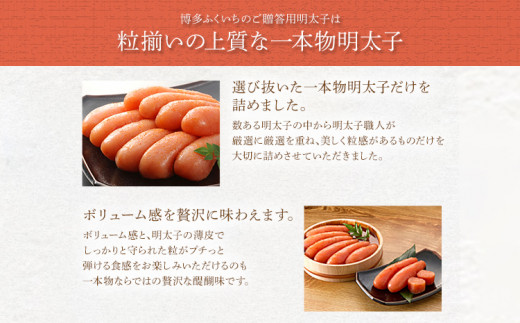 博多ふくいちのご贈答用明太子は

粒揃いの上質な一本物明太子

選び抜いた一本物明太子だけを詰めました。

数ある明太子の中から明太子職人が厳選に厳選を重ね、美しく粒感があるものだけを大切に詰めさせていただきました。

ボリューム感を贅沢に味わえます。

ボリューム感と、明太子の薄皮でしっかりと守られた粒がプチっと弾ける食感をお楽しみいただけるのも一本物ならではの贅沢な醍醐味です。